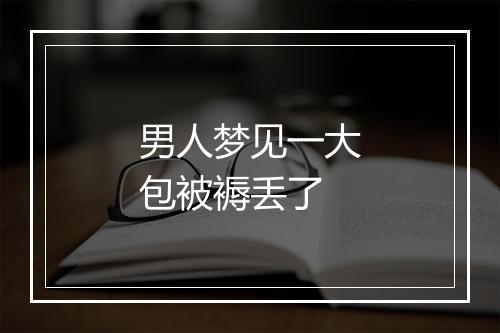 男人梦见一大包被褥丢了